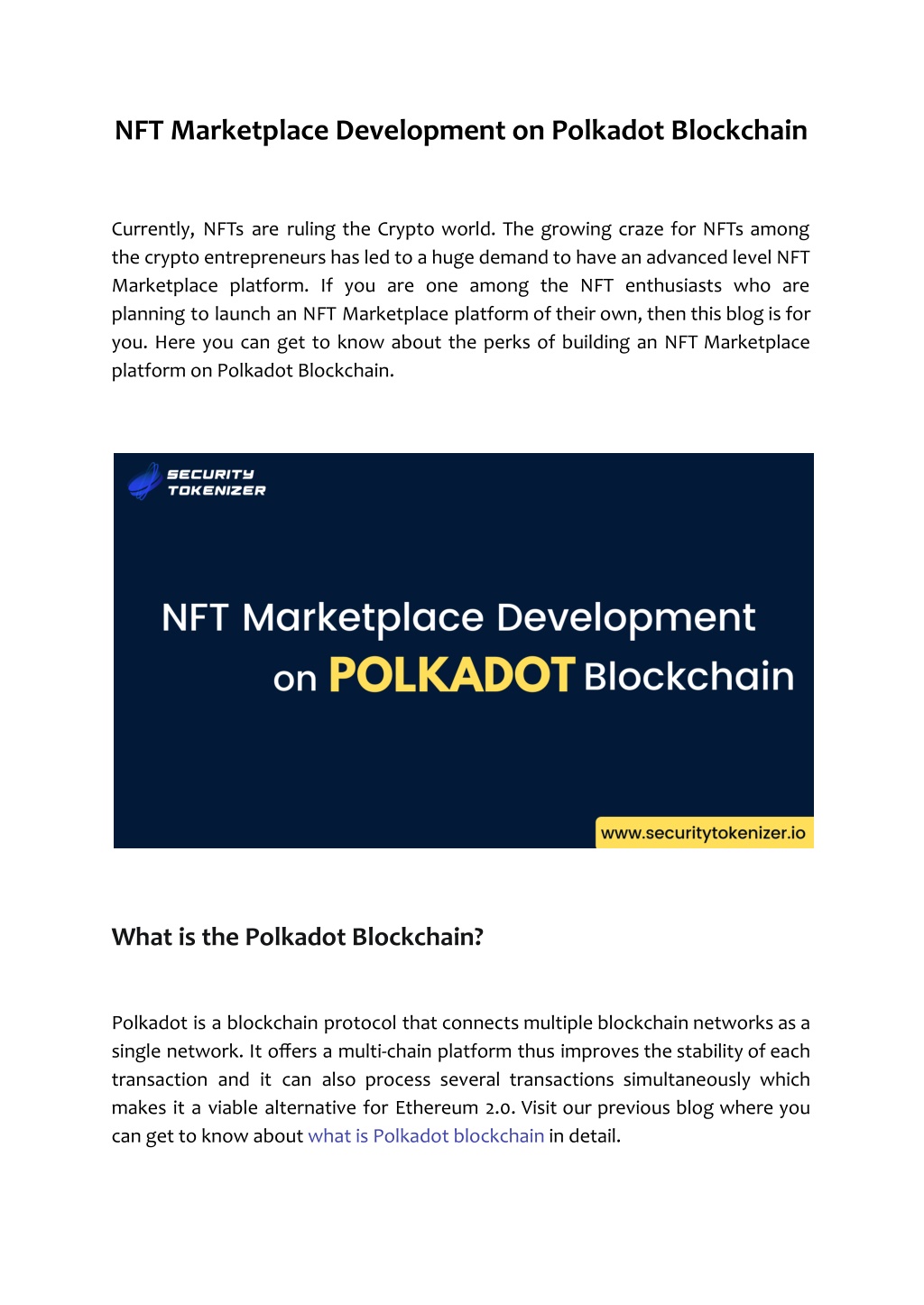 NFT Marketplace Development on Polkadot Blockchain

Currently, NFTs are ruling the Crypto world. The growing craze for NFTs among the crypto entrepreneurs has led to a huge demand to have an advanced level NFT Marketplace platform. If you are one among the NFT enthusiasts who are planning to launch an NFT Marketplace platform of their own, then this blog is for you. Here you can get to know about the perks of building an NFT Marketplace platform on Polkadot Blockchain.

SECURITY TOKENIZER

NFT Marketplace Development on POLKADOT Blockchain

www.securitytokenizer.io

What is the Polkadot Blockchain?

Polkadot is a blockchain protocol that connects multiple blockchain networks as a single network. It offers a multi-chain platform thus improves the stability of each transaction and it can also process several transactions simultaneously which makes it a viable alternative for Ethereum 2.0. Visit our previous blog where you can get to know about what is Polkadot blockchain in detail.